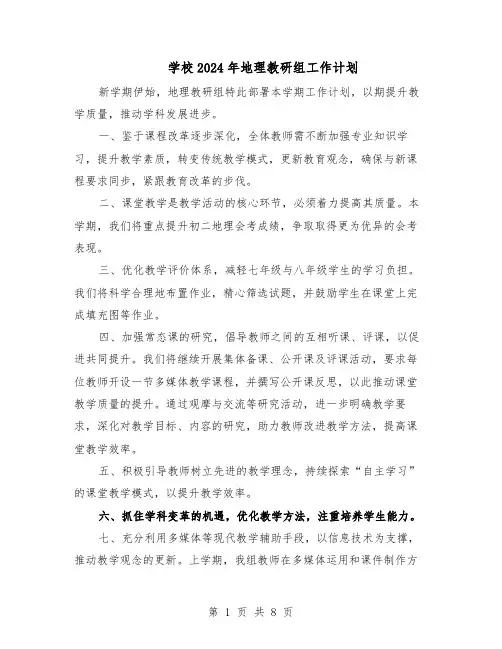 学校2024年地理教研组工作计划

新学期伊始，地理教研组特此部署本学期工作计划，以期提升教学质量，推动学科发展进步。

一、鉴于课程改革逐步深化，全体教师需不断加强专业知识学习，提升教学素质，转变传统教学模式，更新教育观念，确保与新课程要求同步，紧跟教育改革的步伐。

二、课堂教学是教学活动的核心环节，必须着力提高其质量。本学期，我们将重点提升初二地理会考成绩，争取取得更为优异的会考表现。

三、优化教学评价体系，减轻七年级与八年级学生的学习负担。我们将科学合理地布置作业，精心筛选试题，并鼓励学生在课堂上完成填充图等作业。

四、加强常态课的研究，倡导教师之间的互相听课、评课，以促进共同提升。我们将继续开展集体备课、公开课及评课活动，要求每位教师开设一节多媒体教学课程，并撰写公开课反思，以此推动课堂教学质量的提升。通过观摩与交流等研究活动，进一步明确教学要求，深化对教学目标、内容的研究，助力教师改进教学方法，提高课堂教学效率。

五、积极引导教师树立先进的教学理念，持续探索“自主学习”的课堂教学模式，以提升教学效率。

六、抓住学科变革的机遇，优化教学方法，注重培养学生能力。

七、充分利用多媒体等现代教学辅助手段，以信息技术为支撑，推动教学观念的更新。上学期，我组教师在多媒体运用和课件制作方

第 1 页 共 8 页